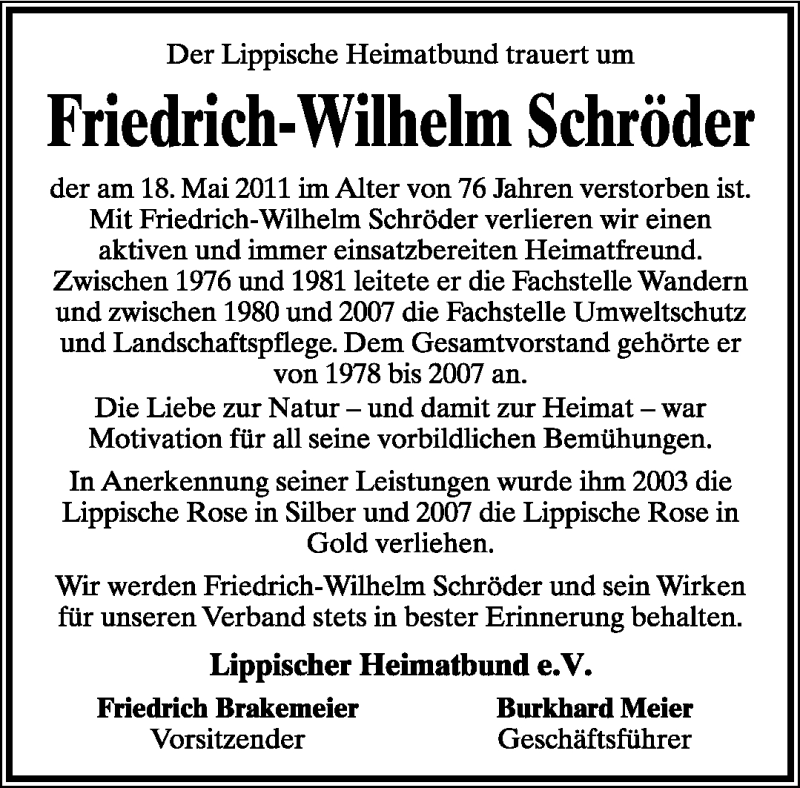 Der Lippische Heimatbund trauert um

Friedrich-Wilhelm Schröder

der am 18. Mai 2011 im Alter von 76 Jahren verstorben ist. Mit Friedrich-Wilhelm Schröder verlieren wir einen aktiven und immer einsatzbereiten Heimatfreund. Zwischen 1976 und 1981 leitete er die Fachstelle Wandern und zwischen 1980 und 2007 die Fachstelle Umweltschutz und Landschaftspflege. Dem Gesamtvorstand gehörte er von 1978 bis 2007 an.
Die Liebe zur Natur – und damit zur Heimat – war Motivation für all seine vorbildlichen Bemühungen.

In Anerkennung seiner Leistungen wurde ihm 2003 die Lippische Rose in Silber und 2007 die Lippische Rose in Gold verliehen.

Wir werden Friedrich-Wilhelm Schröder und sein Wirken für unseren Verband stets in bester Erinnerung behalten.

Lippischer Heimatbund e.V.

Friedrich Brakemeier
Vorsitzender

Burkhard Meier
Geschäftsführer